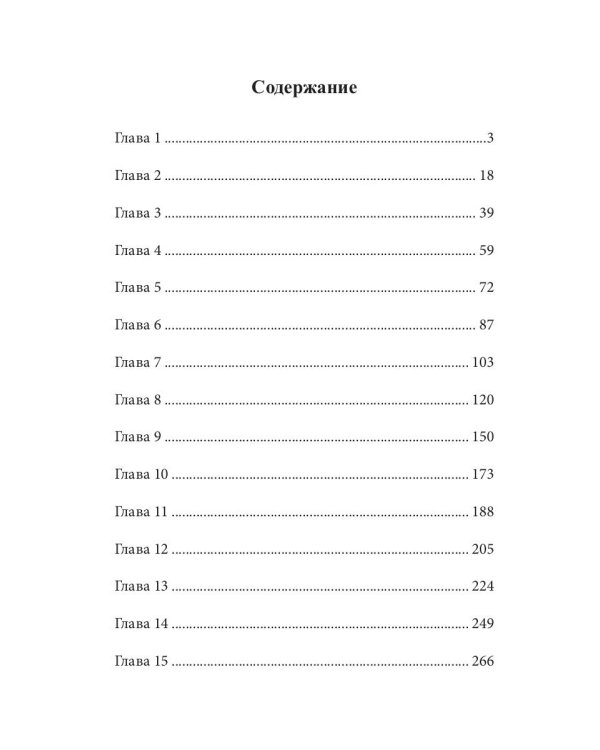 Содержание

Глава 1 3

Глава 2 18

Глава 3 39

Глава 4 59

Глава 5 72

Глава 6 87

Глава 7 103

Глава 8 120

Глава 9 150

Глава 10 173

Глава 11 188

Глава 12 205

Глава 13 224

Глава 14 249

Глава 15 266